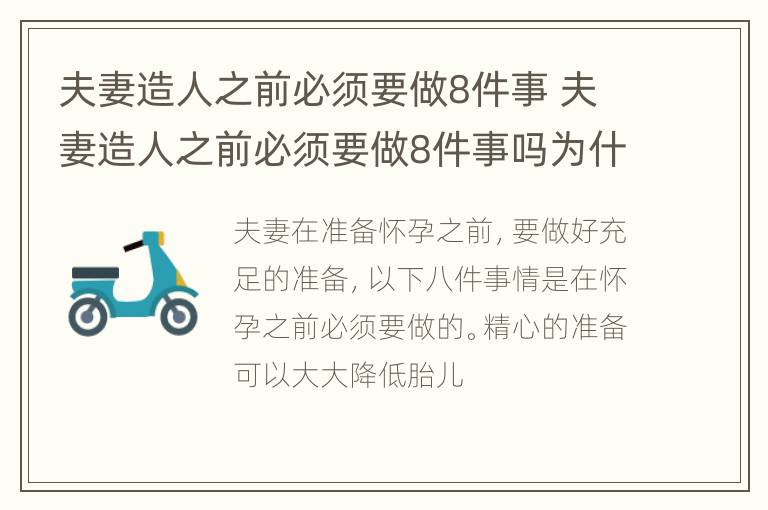 夫妻造人之前必须要做8件事 夫妻造人之前必须要做8件事吗为什

夫妻在准备怀孕之前，要做好充足的准备，以下八件事情是在怀孕之前必须要做的。精心的准备可以大大降低胎儿